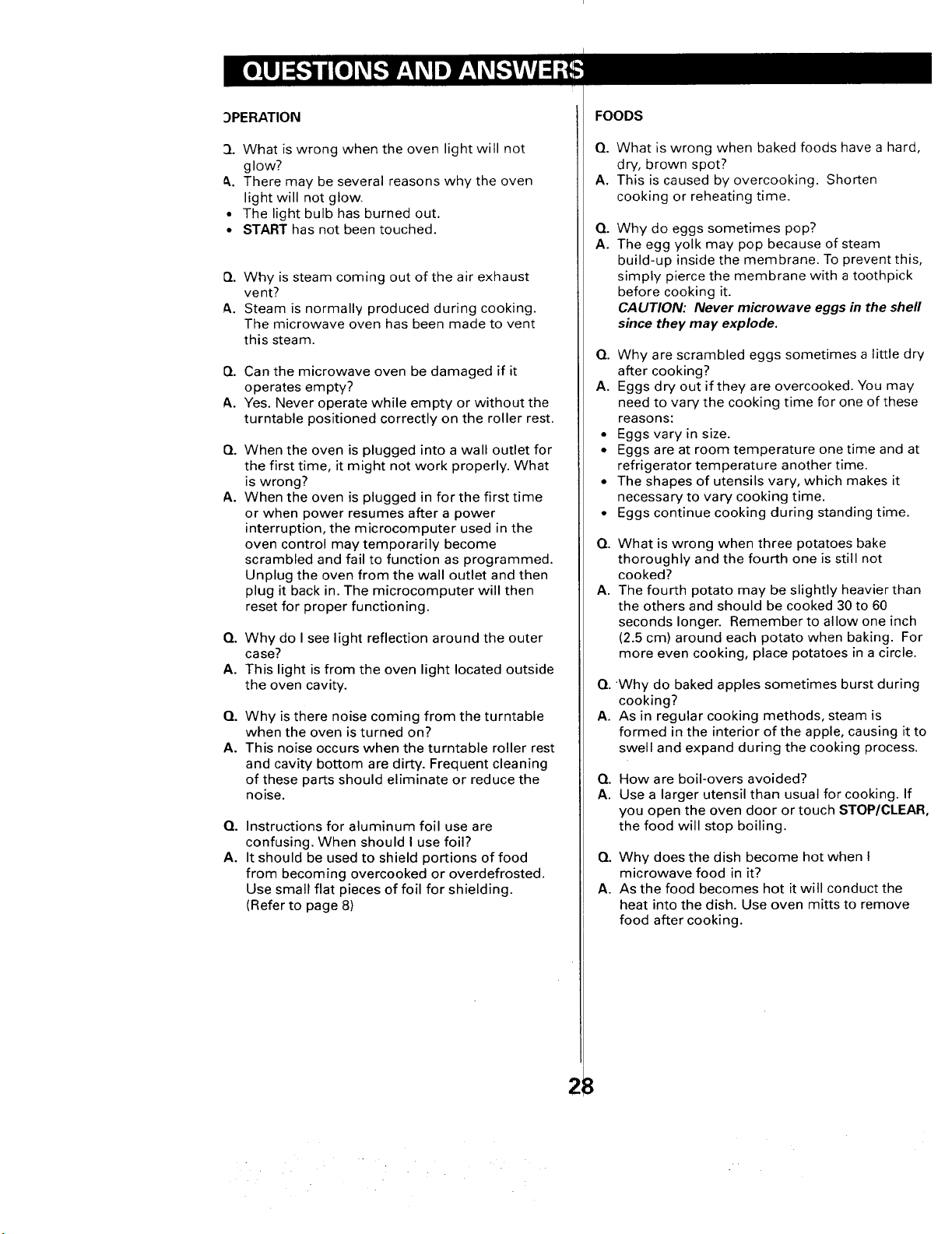 QUESTIONS AND ANSWERS

OPERATION

Q. What is wrong when the oven light will not glow?
A. There may be several reasons why the oven light will not glow.
• The light bulb has burned out.
• START has not been touched.

Q. Why is steam coming out of the air exhaust vent?
A. Steam is normally produced during cooking. The microwave oven has been made to vent this steam.

Q. Can the microwave oven be damaged if it operates empty?
A. Yes. Never operate while empty or without the turntable positioned correctly on the roller rest.

Q. When the oven is plugged into a wall outlet for the first time, it might not work properly. What is wrong?
A. When the oven is plugged in for the first time or when power resumes after a power interruption, the microcomputer used in the oven control may temporarily become scrambled and fail to function as programmed. Unplug the oven from the wall outlet and then plug it back in. The microcomputer will then reset for proper functioning.

Q. Why do I see light reflection around the outer case?
A. This light is from the oven light located outside the oven cavity.

Q. Why is there noise coming from the turntable when the oven is turned on?
A. This noise occurs when the turntable roller rest and cavity bottom are dirty. Frequent cleaning of these parts should eliminate or reduce the noise.

Q. Instructions for aluminum foil use are confusing. When should I use foil?
A. It should be used to shield portions of food from becoming overcooked or overdefrosted. Use small flat pieces of foil for shielding. (Refer to page 8)

FOODS

Q. What is wrong when baked foods have a hard, dry, brown spot?
A. This is caused by overcooking. Shorten cooking or reheating time.

Q. Why do eggs sometimes pop?
A. The egg yolk may pop because of steam build-up inside the membrane. To prevent this, simply pierce the membrane with a toothpick before cooking it.
CAUTION: Never microwave eggs in the shell since they may explode.

Q. Why are scrambled eggs sometimes a little dry after cooking?
A. Eggs dry out if they are overcooked. You may need to vary the cooking time for one of these reasons:
• Eggs vary in size.
• Eggs are at room temperature one time and at refrigerator temperature another time.
• The shapes of utensils vary, which makes it necessary to vary cooking time.
• Eggs continue cooking during standing time.

Q. What is wrong when three potatoes bake thoroughly and the fourth one is still not cooked?
A. The fourth potato may be slightly heavier than the others and should be cooked 30 to 60 seconds longer. Remember to allow one inch (2.5 cm) around each potato when baking. For more even cooking, place potatoes in a circle.

Q. Why do baked apples sometimes burst during cooking?
A. As in regular cooking methods, steam is formed in the interior of the apple, causing it to swell and expand during the cooking process.

Q. How are boil-overs avoided?
A. Use a larger utensil than usual for cooking. If you open the oven door or touch STOP/CLEAR, the food will stop boiling.

Q. Why does the dish become hot when I microwave food in it?
A. As the food becomes hot it will conduct the heat into the dish. Use oven mitts to remove food after cooking.

28